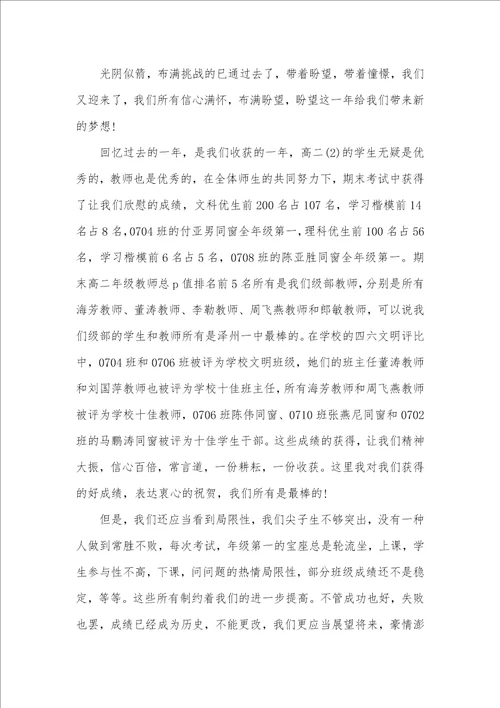 光阴似箭，布满挑战的已通过去了，带着盼望，带着憧憬，我们又迎来了，我们所有信心满怀，布满盼望，盼望这一年给我们带来新的梦想！

回忆过去的一年，是我们收获的一年，高二(2)的学生无疑是优秀的，教师也是优秀的，在全体师生的共同努力下，期末考试中获得了让我们欣慰的成绩，文科优生前200名占107名，学习楷模前14名占8名，0704班的付亚男同窗全年级第一，理科优生前100名占56名，学习楷模前6名占5名，0708班的陈亚胜同窗全年级第一。期末高二年级教师总p值排名前5名所有是我们级部教师，分别是所有海芳教师、董涛教师、李勤教师、周飞燕教师和郎敏教师，可以说我们级部的学生和教师所有是泽州一中最棒的。在学校的四六文明评比中，0704班和0706班被评为学校文明班级，她们的班主任董涛教师和刘国萍教师也被评为学校十佳班主任，所有海芳教师和周飞燕教师被评为学校十佳教师，0706班陈伟同窗、0710班张燕尼同窗和0702班的马鹏涛同窗被评为十佳学生干部。这些成绩的获得，让我们精神大振，信心百倍，常言道，一份耕耘，一份收获。这里我对我们获得的好成绩，表达衷心的祝贺，我们所有是最棒的！

但是，我们还应当看到局限性，我们尖子生不够突出，没有一种人做到常胜不败，每次考试，年级第一的宝座总是轮流坐，上课，学生参与性不高，下课，问问题的热情局限性，部分班级成绩还不是稳定，等等。这些所有制约着我们的进一步提高。不管成功也好，失败也罢，成绩已经成为历史，不能更改，我们更应当展望将来，豪情澎